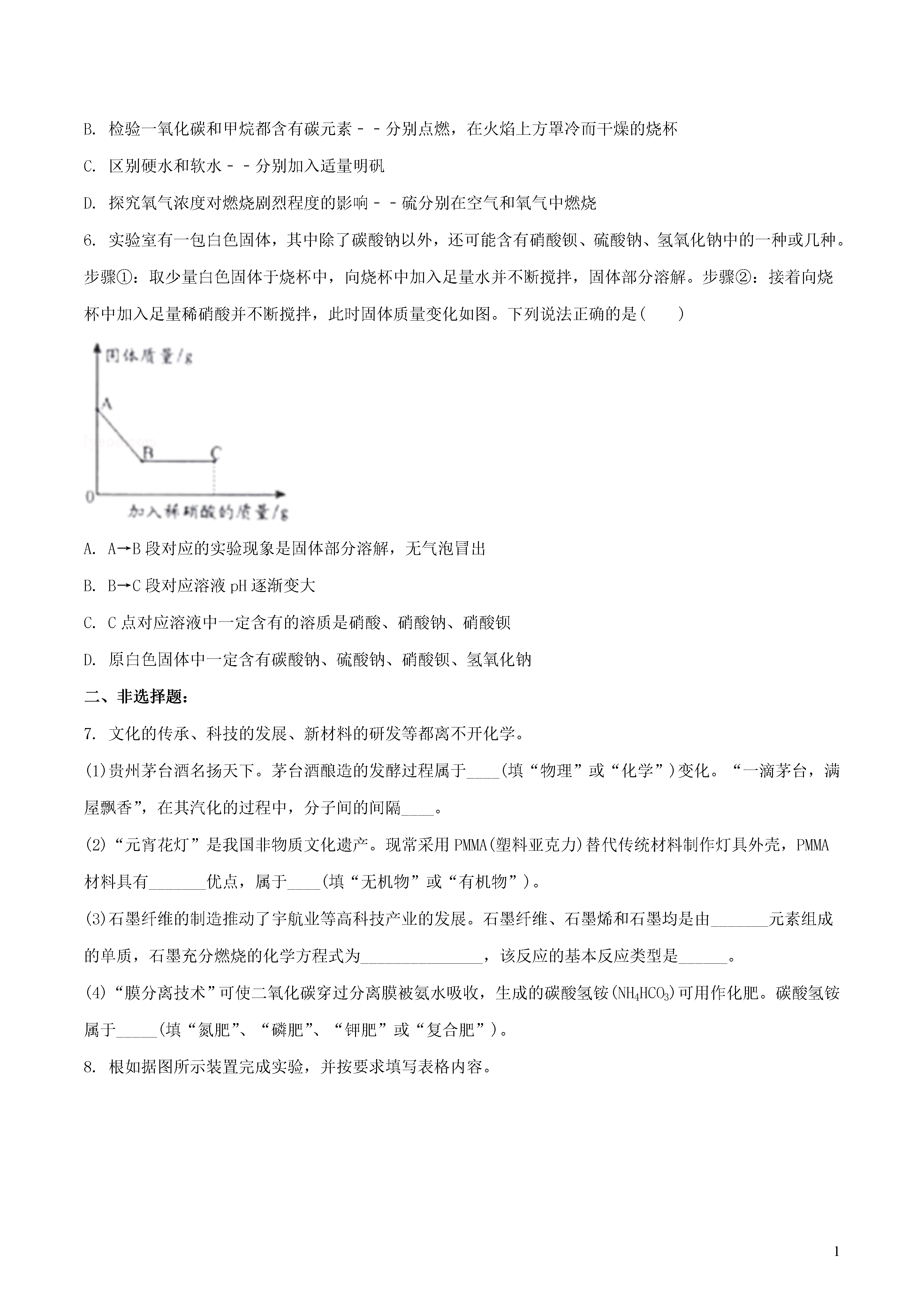 B. 检验一氧化碳和甲烷都含有碳元素－－分别点燃，在火焰上方罩冷而干燥的烧杯

C. 区别硬水和软水－－分别加入适量明矾

D. 探究氧气浓度对燃烧剧烈程度的影响－－硫分别在空气和氧气中燃烧

6. 实验室有一包白色固体，其中除了碳酸钠以外，还可能含有硝酸钡、硫酸钠、氢氧化钠中的一种或几种。步骤①：取少量白色固体于烧杯中，向烧杯中加入足量水并不断搅拌，固体部分溶解。步骤②：接着向烧杯中加入足量稀硝酸并不断搅拌，此时固体质量变化如图。下列说法正确的是(　　)

固体质量/g
A
B
C
0
加入稀硝酸的质量/g

A. A→B 段对应的实验现象是固体部分溶解，无气泡冒出

B. B→C 段对应溶液 pH 逐渐变大

C. C 点对应溶液中一定含有的溶质是硝酸、硝酸钠、硝酸钡

D. 原白色固体中一定含有碳酸钠、硫酸钠、硝酸钡、氢氧化钠

二、非选择题：

7. 文化的传承、科技的发展、新材料的研发等都离不开化学。

(1)贵州茅台酒名扬天下。茅台酒酿造的发酵过程属于____(填“物理”或“化学”)变化。“一滴茅台，满屋飘香”，在其汽化的过程中，分子间的间隔____。

(2)“元宵花灯”是我国非物质文化遗产。现常采用 PMMA(塑料亚克力)替代传统材料制作灯具外壳，PMMA 材料具有_______优点，属于____(填“无机物”或“有机物”)。

(3)石墨纤维的制造推动了宇航业等高科技产业的发展。石墨纤维、石墨烯和石墨均是由_______元素组成的单质，石墨充分燃烧的化学方程式为_______________，该反应的基本反应类型是______。

(4)“膜分离技术”可使二氧化碳穿过分离膜被氨水吸收，生成的碳酸氢铵($NH_4HCO_3$)可用作化肥。碳酸氢铵属于_____(填“氮肥”、“磷肥”、“钾肥”或“复合肥”)。

8. 根如据图所示装置完成实验，并按要求填写表格内容。

1